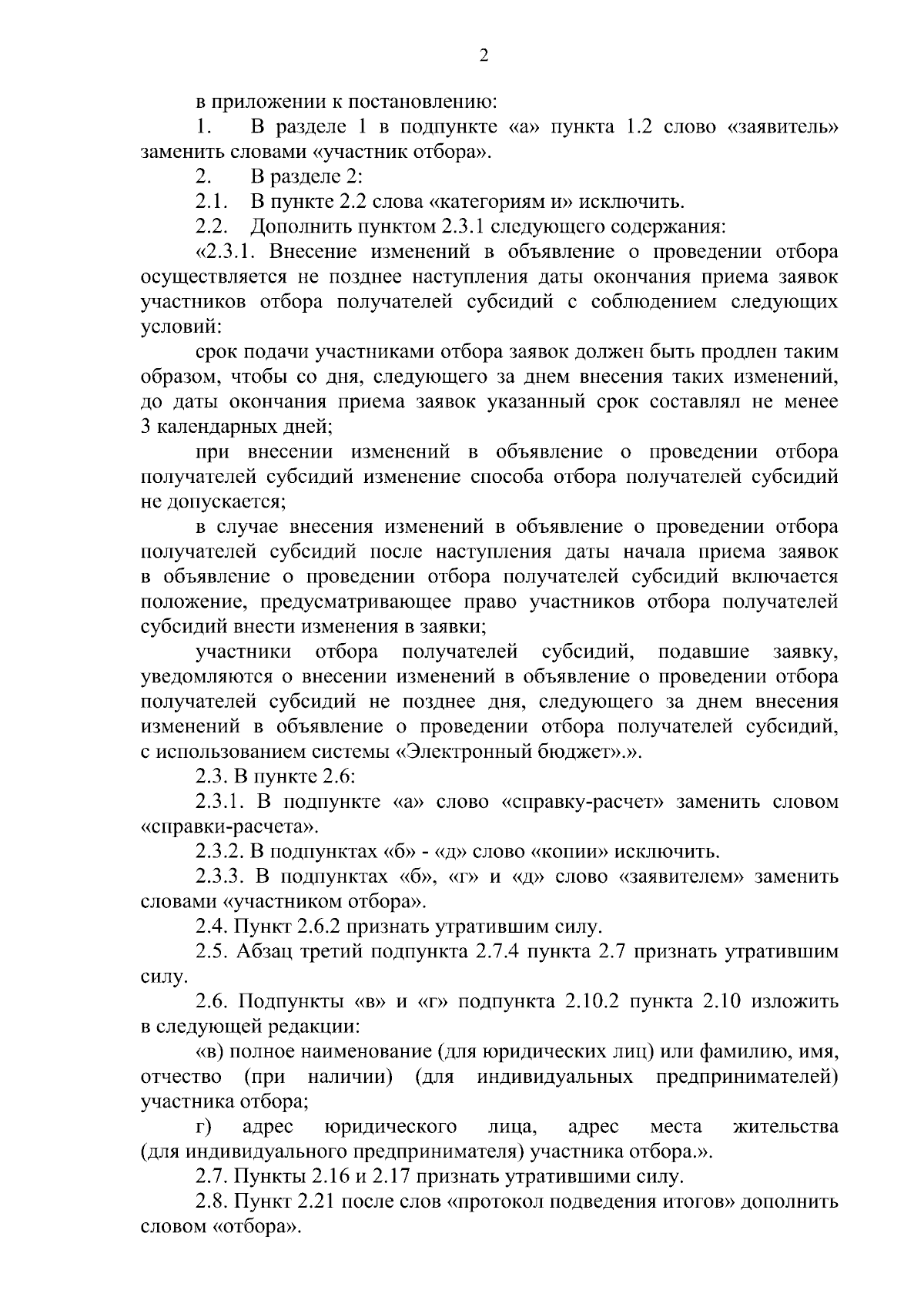 2

в приложении к постановлению:

1. В разделе 1 в подпункте «а» пункта 1.2 слово «заявитель» заменить словами «участник отбора».

2. В разделе 2:

2.1. В пункте 2.2 слова «категориям и» исключить.

2.2. Дополнить пунктом 2.3.1 следующего содержания:

«2.3.1. Внесение изменений в объявление о проведении отбора осуществляется не позднее наступления даты окончания приема заявок участников отбора получателей субсидий с соблюдением следующих условий:

срок подачи участниками отбора заявок должен быть продлен таким образом, чтобы со дня, следующего за днем внесения таких изменений, до даты окончания приема заявок указанный срок составлял не менее 3 календарных дней;

при внесении изменений в объявление о проведении отбора получателей субсидий изменение способа отбора получателей субсидий не допускается;

в случае внесения изменений в объявление о проведении отбора получателей субсидий после наступления даты начала приема заявок в объявление о проведении отбора получателей субсидий включается положение, предусматривающее право участников отбора получателей субсидий внести изменения в заявки;

участники отбора получателей субсидий, подавшие заявку, уведомляются о внесении изменений в объявление о проведении отбора получателей субсидий не позднее дня, следующего за днем внесения изменений в объявление о проведении отбора получателей субсидий, с использованием системы «Электронный бюджет».».

2.3. В пункте 2.6:

2.3.1. В подпункте «а» слово «справку-расчет» заменить словом «справки-расчета».

2.3.2. В подпунктах «б» - «д» слово «копии» исключить.

2.3.3. В подпунктах «б», «г» и «д» слово «заявителем» заменить словами «участником отбора».

2.4. Пункт 2.6.2 признать утратившим силу.

2.5. Абзац третий подпункта 2.7.4 пункта 2.7 признать утратившим силу.

2.6. Подпункты «в» и «г» подпункта 2.10.2 пункта 2.10 изложить в следующей редакции:

«в) полное наименование (для юридических лиц) или фамилию, имя, отчество (при наличии) (для индивидуальных предпринимателей) участника отбора;

г) адрес юридического лица, адрес места жительства (для индивидуального предпринимателя) участника отбора.».

2.7. Пункты 2.16 и 2.17 признать утратившими силу.

2.8. Пункт 2.21 после слов «протокол подведения итогов» дополнить словом «отбора».